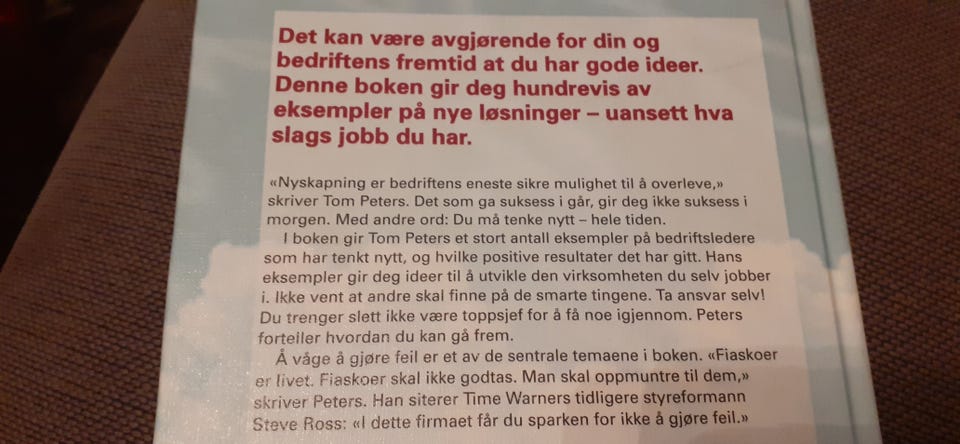 Det kan være avgjørende for din og bedriftens fremtid at du har gode ideer. Denne boken gir deg hundrevis av eksempler på nye løsninger – uansett hva slags jobb du har.

«Nyskapning er bedriftens eneste sikre mulighet til å overleve,» skriver Tom Peters. Det som ga suksess i går, gir deg ikke suksess i morgen. Med andre ord: Du må tenke nytt – hele tiden.

I boken gir Tom Peters et stort antall eksempler på bedriftsledere som har tenkt nytt, og hvilke positive resultater det har gitt. Hans eksempler gir deg ideer til å utvikle den virksomheten du selv jobber i. Ikke vent at andre skal finne på de smarte tingene. Ta ansvar selv! Du trenger slett ikke være toppsjef for å få noe igjennom. Peters forteller hvordan du kan gå frem.

Å våge å gjøre feil er et av de sentrale temaene i boken. «Fiaskoer er livet. Fiaskoer skal ikke godtas. Man skal oppmuntre til dem,» skriver Peters. Han siterer Time Warners tidligere styreformann Steve Ross: «I dette firmaet får du sparken for ikke å gjøre feil.»